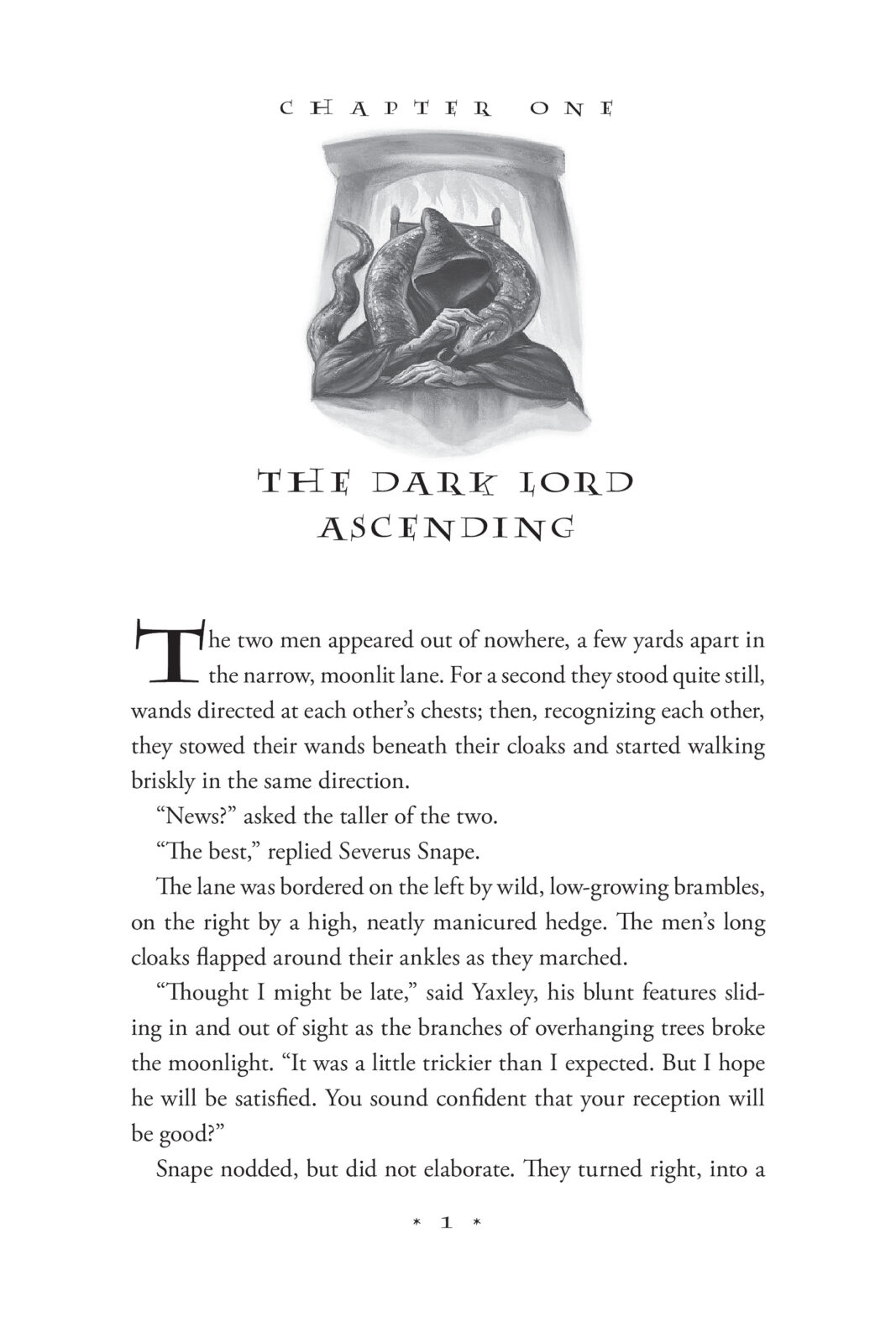 CHAPTER ONE

THE DARK LORD ASCENDING

The two men appeared out of nowhere, a few yards apart in the narrow, moonlit lane. For a second they stood quite still, wands directed at each other's chests; then, recognizing each other, they stowed their wands beneath their cloaks and started walking briskly in the same direction.

"News?" asked the taller of the two.

"The best," replied Severus Snape.

The lane was bordered on the left by wild, low-growing brambles, on the right by a high, neatly manicured hedge. The men's long cloaks flapped around their ankles as they marched.

"Thought I might be late," said Yaxley, his blunt features sliding in and out of sight as the branches of overhanging trees broke the moonlight. "It was a little trickier than I expected. But I hope he will be satisfied. You sound confident that your reception will be good?"

Snape nodded, but did not elaborate. They turned right, into a

* 1 *